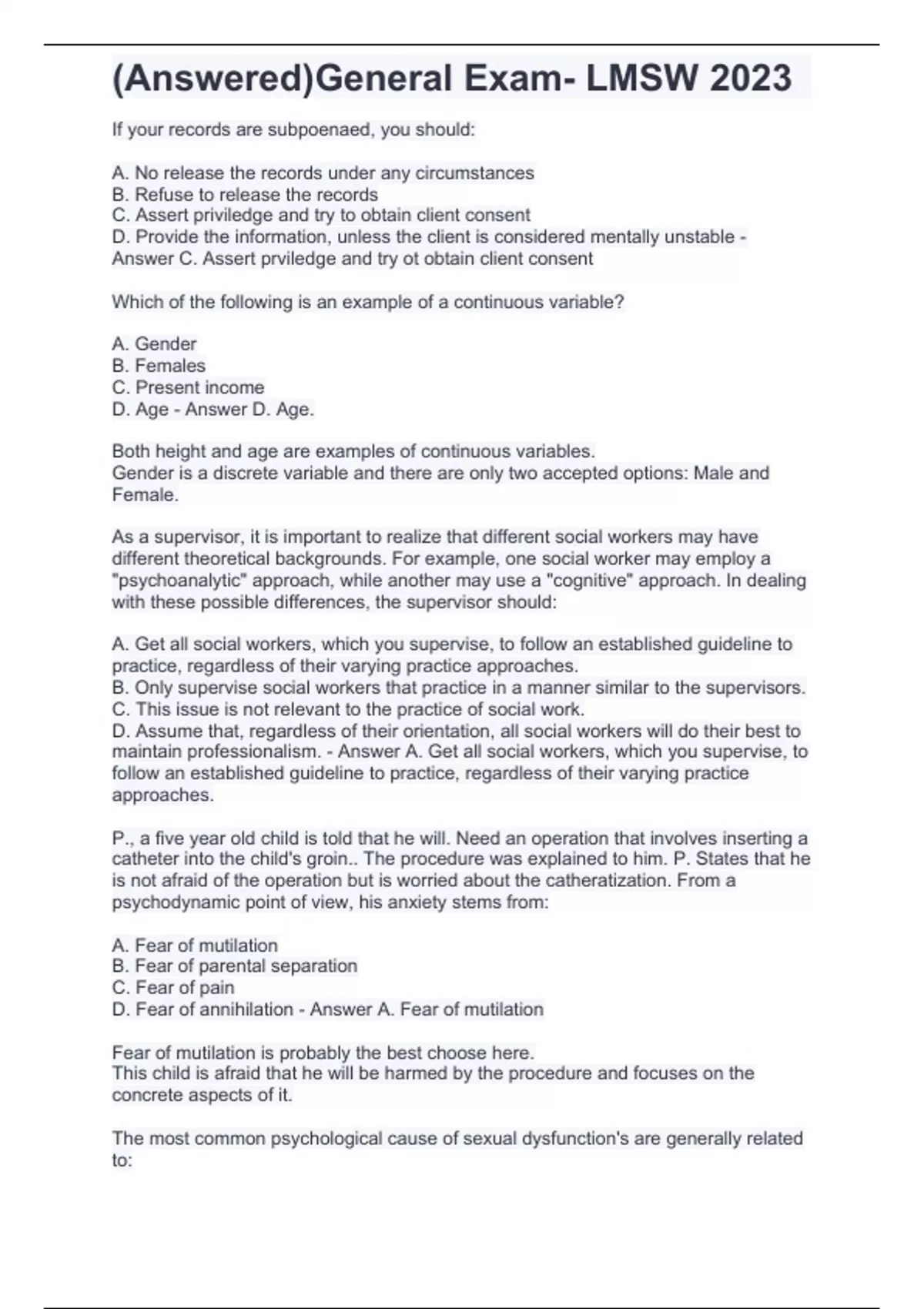 (Answered)General Exam- LMSW 2023

If your records are subpoenaed, you should:

A. No release the records under any circumstances
B. Refuse to release the records
C. Assert priviledge and try to obtain client consent
D. Provide the information, unless the client is considered mentally unstable - Answer C. Assert prviledge and try ot obtain client consent

Which of the following is an example of a continuous variable?

A. Gender
B. Females
C. Present income
D. Age - Answer D. Age.

Both height and age are examples of continuous variables.
Gender is a discrete variable and there are only two accepted options: Male and Female.

As a supervisor, it is important to realize that different social workers may have different theoretical backgrounds. For example, one social worker may employ a "psychoanalytic" approach, while another may use a "cognitive" approach. In dealing with these possible differences, the supervisor should:

A. Get all social workers, which you supervise, to follow an established guideline to practice, regardless of their varying practice approaches.
B. Only supervise social workers that practice in a manner similar to the supervisors.
C. This issue is not relevant to the practice of social work.
D. Assume that, regardless of their orientation, all social workers will do their best to maintain professionalism. - Answer A. Get all social workers, which you supervise, to follow an established guideline to practice, regardless of their varying practice approaches.

P., a five year old child is told that he will. Need an operation that involves inserting a catheter into the child's groin.. The procedure was explained to him. P. States that he is not afraid of the operation but is worried about the catheratization. From a psychodynamic point of view, his anxiety stems from:

A. Fear of mutilation
B. Fear of parental separation
C. Fear of pain
D. Fear of annihilation - Answer A. Fear of mutilation

Fear of mutilation is probably the best choose here.
This child is afraid that he will be harmed by the procedure and focuses on the concrete aspects of it.

The most common psychological cause of sexual dysfunction's are generally related to: